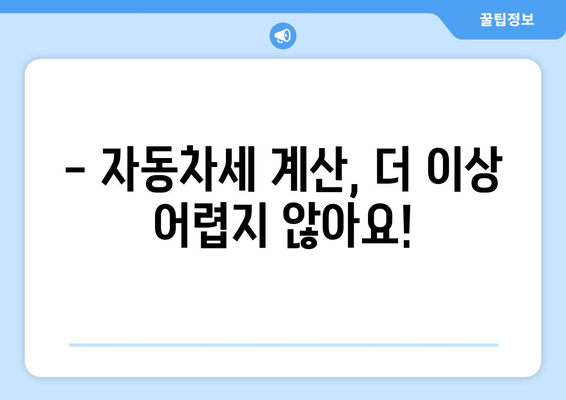 꿀팁정보

– 자동차세 계산, 더 이상 어렵지 않아요!